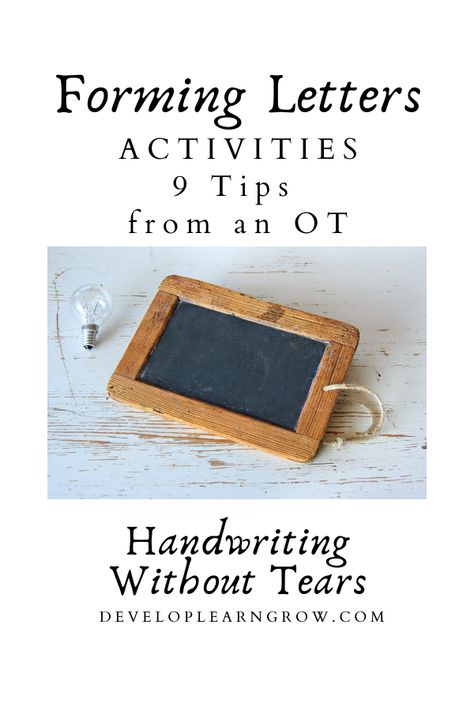 Forming Letters
ACTIVITIES
9 Tips
from an OT

Handwriting
Without Tears
DEVELOPLEARNGROW.COM